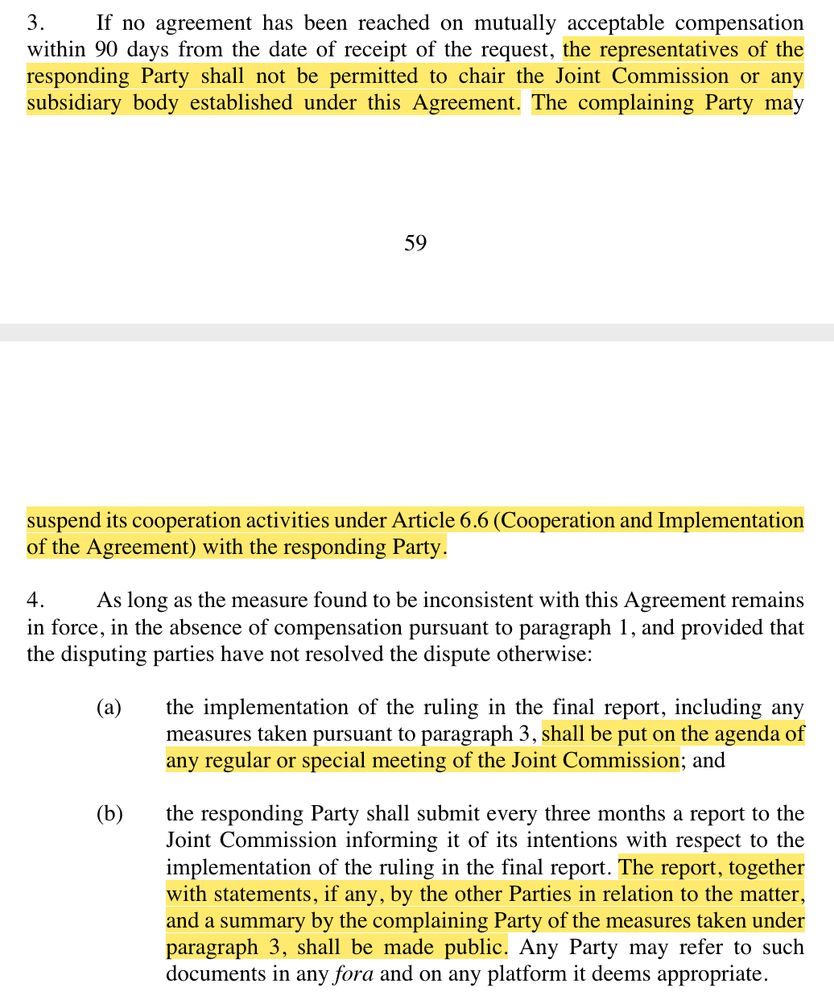 3. If no agreement has been reached on mutually acceptable compensation within 90 days from the date of receipt of the request, the representatives of the responding Party shall not be permitted to chair the Joint Commission or any subsidiary body established under this Agreement. The complaining Party may

59

suspend its cooperation activities under Article 6.6 (Cooperation and Implementation of the Agreement) with the responding Party.

4. As long as the measure found to be inconsistent with this Agreement remains in force, in the absence of compensation pursuant to paragraph 1, and provided that the disputing parties have not resolved the dispute otherwise:

(a) the implementation of the ruling in the final report, including any measures taken pursuant to paragraph 3, shall be put on the agenda of any regular or special meeting of the Joint Commission; and

(b) the responding Party shall submit every three months a report to the Joint Commission informing it of its intentions with respect to the implementation of the ruling in the final report. The report, together with statements, if any, by the other Parties in relation to the matter, and a summary by the complaining Party of the measures taken under paragraph 3, shall be made public. Any Party may refer to such documents in any fora and on any platform it deems appropriate.